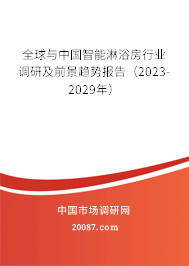 全球与中国智能淋浴房行业调研及前景趋势报告（2023-2029年）

中国市场调研网

20087.com